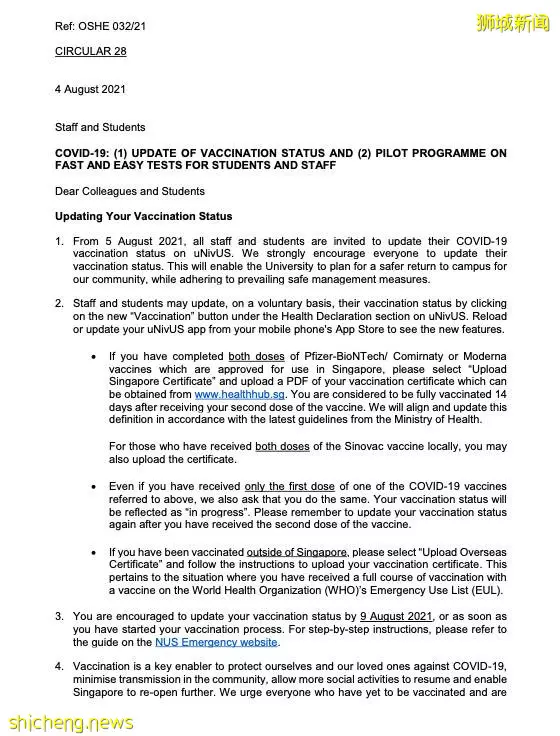 Ref: OSHE 032/21

狮城新闻

CIRCULAR 28

4 August 2021

Staff and Students

COVID-19: (1) UPDATE OF VACCINATION STATUS AND (2) PILOT PROGRAMME ON FAST AND EASY TESTS FOR STUDENTS AND STAFF

Dear Colleagues and Students

Updating Your Vaccination Status

1. From 5 August 2021, all staff and students are invited to update their COVID-19 vaccination status on uNivUS. We strongly encourage everyone to update their vaccination status. This will enable the University to plan for a safer return to campus for our community, while adhering to prevailing safe management measures.

2. Staff and students may update, on a voluntary basis, their vaccination status by clicking on the new "Vaccination" button under the Health Declaration section on uNivUS. Reload or update your uNivUS app from your mobile phone's App Store to see the new features.

• If you have completed both doses of Pfizer-BioNTech/ Comirnaty or Moderna vaccines which are approved for use in Singapore, please select "Upload Singapore Certificate" and upload a PDF of your vaccination certificate which can be obtained from www.healthhub.sg. You are considered to be fully vaccinated 14 days after receiving your second dose of the vaccine. We will align and update this definition in accordance with the latest guidelines from the Ministry of Health.

For those who have received both doses of the Sinovac vaccine locally, you may also upload the certificate.

• Even if you have received only the first dose of one of the COVID-19 vaccines referred to above, we also ask that you do the same. Your vaccination status will be reflected as "in progress". Please remember to update your vaccination status again after you have received the second dose of the vaccine.

• If you have been vaccinated outside of Singapore, please select "Upload Overseas Certificate" and follow the instructions to upload your vaccination certificate. This pertains to the situation where you have received a full course of vaccination with a vaccine on the World Health Organization (WHO)'s Emergency Use List (EUL).

3. You are encouraged to update your vaccination status by 9 August 2021, or as soon as you have started your vaccination process. For step-by-step instructions, please refer to the guide on the NUS Emergency website.

4. Vaccination is a key enabler to protect ourselves and our loved ones against COVID-19, minimise transmission in the community, allow more social activities to resume and enable Singapore to re-open further. We urge everyone who have yet to be vaccinated and are

shicheng.news